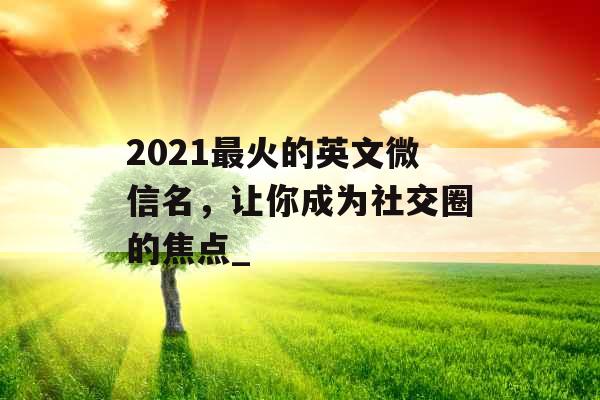 2021最火的英文微信名，让你成为社交圈的焦点_